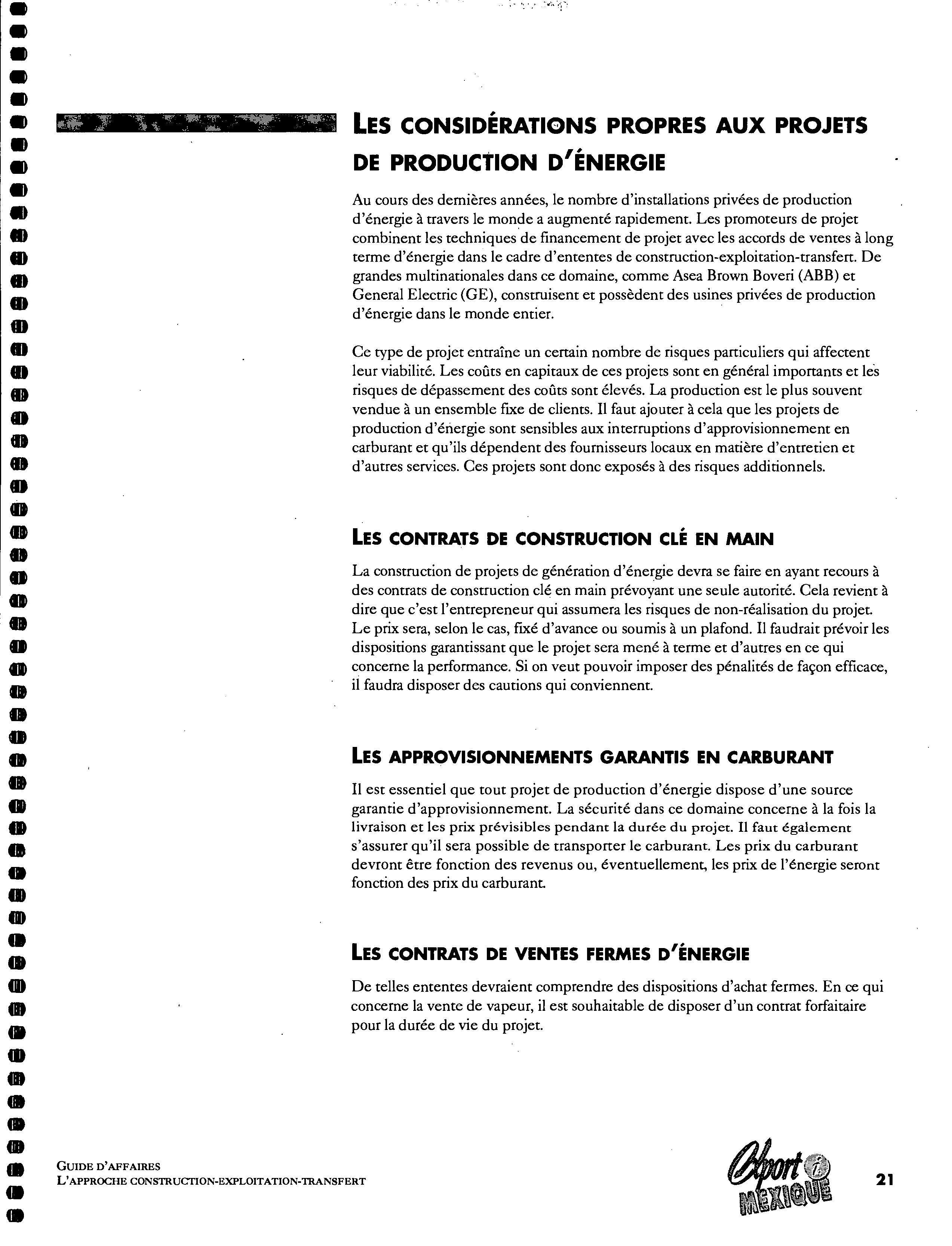 LES CONSIDÉRATIONS PROPRES AUX PROJETS DE PRODUCTION D'ÉNERGIE

Au cours des dernières années, le nombre d'installations privées de production d'énergie à travers le monde a augmenté rapidement. Les promoteurs de projet combinent les techniques de financement de projet avec les accords de ventes à long terme d'énergie dans le cadre d'ententes de construction-exploitation-transfert. De grandes multinationales dans ce domaine, comme Asea Brown Boveri (ABB) et General Electric (GE), construisent et possèdent des usines privées de production d'énergie dans le monde entier.

Ce type de projet entraîne un certain nombre de risques particuliers qui affectent leur viabilité. Les coûts en capitaux de ces projets sont en général importants et les risques de dépassement des coûts sont élevés. La production est le plus souvent vendue à un ensemble fixe de clients. Il faut ajouter à cela que les projets de production d'énergie sont sensibles aux interruptions d'approvisionnement en carburant et qu'ils dépendent des fournisseurs locaux en matière d'entretien et d'autres services. Ces projets sont donc exposés à des risques additionnels.

LES CONTRATS DE CONSTRUCTION CLÉ EN MAIN

La construction de projets de génération d'énergie devra se faire en ayant recours à des contrats de construction clé en main prévoyant une seule autorité. Cela revient à dire que c'est l'entrepreneur qui assumera les risques de non-réalisation du projet. Le prix sera, selon le cas, fixé d'avance ou soumis à un plafond. Il faudrait prévoir les dispositions garantissant que le projet sera mené à terme et d'autres en ce qui concerne la performance. Si on veut pouvoir imposer des pénalités de façon efficace, il faudra disposer des cautions qui conviennent.

LES APPROVISIONNEMENTS GARANTIS EN CARBURANT

Il est essentiel que tout projet de production d'énergie dispose d'une source garantie d'approvisionnement. La sécurité dans ce domaine concerne à la fois la livraison et les prix prévisibles pendant la durée du projet. Il faut également s'assurer qu'il sera possible de transporter le carburant. Les prix du carburant devront être fonction des revenus ou, éventuellement, les prix de l'énergie seront fonction des prix du carburant.

LES CONTRATS DE VENTES FERMES D'ÉNERGIE

De telles ententes devraient comprendre des dispositions d'achat fermes. En ce qui concerne la vente de vapeur, il est souhaitable de disposer d'un contrat forfaitaire pour la durée de vie du projet.

GUIDE D'AFFAIRES
L'APPROCHE CONSTRUCTION-EXPLOITATION-TRANSFERT

Export i MEXIQUE

21